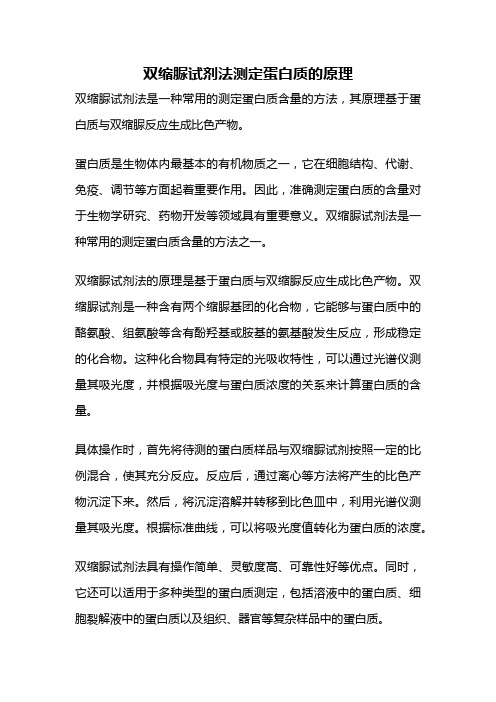 双缩脲试剂法测定蛋白质的原理

双缩脲试剂法是一种常用的测定蛋白质含量的方法，其原理基于蛋白质与双缩脲反应生成比色产物。

蛋白质是生物体内最基本的有机物质之一，它在细胞结构、代谢、免疫、调节等方面起着重要作用。因此，准确测定蛋白质的含量对于生物学研究、药物开发等领域具有重要意义。双缩脲试剂法是一种常用的测定蛋白质含量的方法之一。

双缩脲试剂法的原理是基于蛋白质与双缩脲反应生成比色产物。双缩脲试剂是一种含有两个缩脲基团的化合物，它能够与蛋白质中的酪氨酸、组氨酸等含有酚羟基或胺基的氨基酸发生反应，形成稳定的化合物。这种化合物具有特定的光吸收特性，可以通过光谱仪测量其吸光度，并根据吸光度与蛋白质浓度的关系来计算蛋白质的含量。

具体操作时，首先将待测的蛋白质样品与双缩脲试剂按照一定的比例混合，使其充分反应。反应后，通过离心等方法将产生的比色产物沉淀下来。然后，将沉淀溶解并转移到比色皿中，利用光谱仪测量其吸光度。根据标准曲线，可以将吸光度值转化为蛋白质的浓度。

双缩脲试剂法具有操作简单、灵敏度高、可靠性好等优点。同时，它还可以适用于多种类型的蛋白质测定，包括溶液中的蛋白质、细胞裂解液中的蛋白质以及组织、器官等复杂样品中的蛋白质。